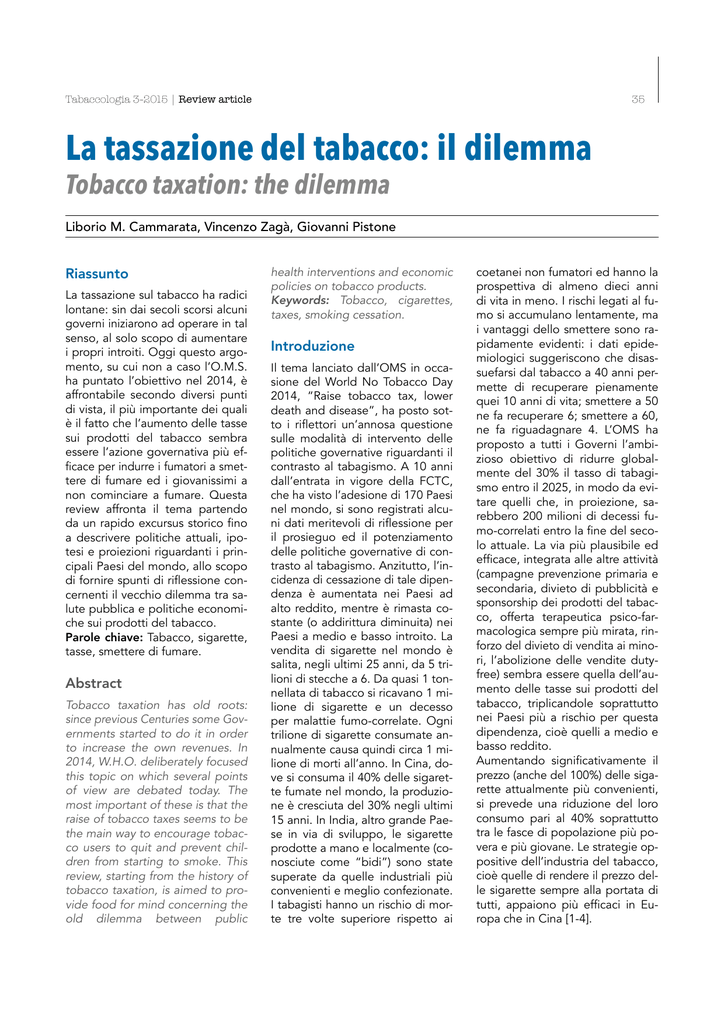 Tabaccologia 3-2015 | Review article

35

La tassazione del tabacco: il dilemma
Tobacco taxation: the dilemma

Liborio M. Cammarata, Vincenzo Zagà, Giovanni Pistone

Riassunto

La tassazione sul tabacco ha radici lontane: sin dai secoli scorsi alcuni governi iniziarono ad operare in tal senso, al solo scopo di aumentare i propri introiti. Oggi questo argomento, su cui non a caso l'O.M.S. ha puntato l'obiettivo nel 2014, è affrontabile secondo diversi punti di vista, il più importante dei quali è il fatto che l'aumento delle tasse sui prodotti del tabacco sembra essere l'azione governativa più efficace per indurre i fumatori a smettere di fumare ed i giovanissimi a non cominciare a fumare. Questa review affronta il tema partendo da un rapido excursus storico fino a descrivere politiche attuali, ipotesi e proiezioni riguardanti i principali Paesi del mondo, allo scopo di fornire spunti di riflessione concernenti il vecchio dilemma tra salute pubblica e politiche economiche sui prodotti del tabacco.
Parole chiave: Tabacco, sigarette, tasse, smettere di fumare.

Abstract

Tobacco taxation has old roots: since previous Centuries some Governments started to do it in order to increase the own revenues. In 2014, W.H.O. deliberately focused this topic on which several points of view are debated today. The most important of these is that the raise of tobacco taxes seems to be the main way to encourage tobacco users to quit and prevent children from starting to smoke. This review, starting from the history of tobacco taxation, is aimed to provide food for mind concerning the old dilemma between public health interventions and economic policies on tobacco products.
Keywords: Tobacco, cigarettes, taxes, smoking cessation.

Introduzione

Il tema lanciato dall'OMS in occasione del World No Tobacco Day 2014, "Raise tobacco tax, lower death and disease", ha posto sotto i riflettori un'annosa questione sulle modalità di intervento delle politiche governative riguardanti il contrasto al tabagismo. A 10 anni dall'entrata in vigore della FCTC, che ha visto l'adesione di 170 Paesi nel mondo, si sono registrati alcuni dati meritevoli di riflessione per il prosieguo ed il potenziamento delle politiche governative di contrasto al tabagismo. Anzitutto, l'incidenza di cessazione di tale dipendenza è aumentata nei Paesi ad alto reddito, mentre è rimasta costante (o addirittura diminuita) nei Paesi a medio e basso introito. La vendita di sigarette nel mondo è salita, negli ultimi 25 anni, da 5 trilioni di stecche a 6. Da quasi 1 tonnellata di tabacco si ricavano 1 milione di sigarette e un decesso per malattie fumo-correlate. Ogni trilione di sigarette consumate annualmente causa quindi circa 1 milione di morti all'anno. In Cina, dove si consuma il 40% delle sigarette fumate nel mondo, la produzione è cresciuta del 30% negli ultimi 15 anni. In India, altro grande Paese in via di sviluppo, le sigarette prodotte a mano e localmente (conosciute come "bidi") sono state superate da quelle industriali più convenienti e meglio confezionate. I tabagisti hanno un rischio di morte tre volte superiore rispetto ai coetanei non fumatori ed hanno la prospettiva di almeno dieci anni di vita in meno. I rischi legati al fumo si accumulano lentamente, ma i vantaggi dello smettere sono rapidamente evidenti: i dati epidemiologici suggeriscono che disassuefarsi dal tabacco a 40 anni permette di recuperare pienamente quei 10 anni di vita; smettere a 50 ne fa recuperare 6; smettere a 60, ne fa riguadagnare 4. L'OMS ha proposto a tutti i Governi l'ambizioso obiettivo di ridurre globalmente del 30% il tasso di tabagismo entro il 2025, in modo da evitare quelli che, in proiezione, sarebbero 200 milioni di decessi fumo-correlati entro la fine del secolo attuale. La via più plausibile ed efficace, integrata alle altre attività (campagne prevenzione primaria e secondaria, divieto di pubblicità e sponsorship dei prodotti del tabacco, offerta terapeutica psico-farmacologica sempre più mirata, rinforzo del divieto di vendita ai minori, l'abolizione delle vendite duty-free) sembra essere quella dell'aumento delle tasse sui prodotti del tabacco, triplicandole soprattutto nei Paesi più a rischio per questa dipendenza, cioè quelli a medio e basso reddito.
Aumentando significativamente il prezzo (anche del 100%) delle sigarette attualmente più convenienti, si prevede una riduzione del loro consumo pari al 40% soprattutto tra le fasce di popolazione più povera e più giovane. Le strategie oppositive dell'industria del tabacco, cioè quelle di rendere il prezzo delle sigarette sempre alla portata di tutti, appaiono più efficaci in Europa che in Cina [1-4].